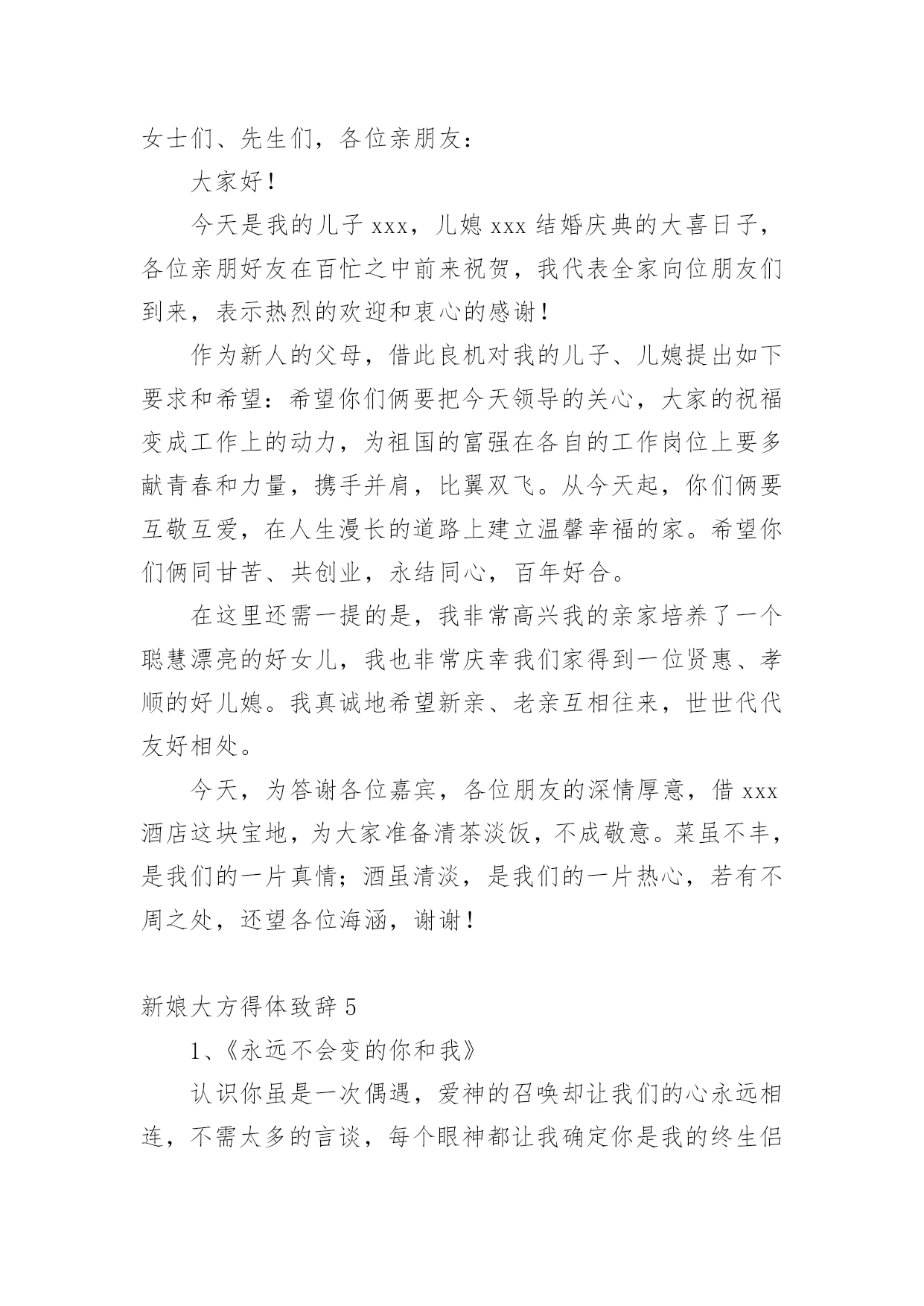 女士们、先生们，各位亲朋友：

大家好！

今天是我的儿子 xxx，儿媳 xxx 结婚庆典的大喜日子，各位亲朋好友在百忙之中前来祝贺，我代表全家向位朋友们到来，表示热烈的欢迎和衷心的感谢！

作为新人的父母，借此良机对我的儿子、儿媳提出如下要求和希望：希望你们俩要把今天领导的关心，大家的祝福变成工作上的动力，为祖国的富强在各自的工作岗位上要多献青春和力量，携手并肩，比翼双飞。从今天起，你们俩要互敬互爱，在人生漫长的道路上建立温馨幸福的家。希望你们俩同甘苦、共创业，永结同心，百年好合。

在这里还需一提的是，我非常高兴我的亲家培养了一个聪慧漂亮的好女儿，我也非常庆幸我们家得到一位贤惠、孝顺的好儿媳。我真诚地希望新亲、老亲互相往来，世世代代友好相处。

今天，为答谢各位嘉宾，各位朋友的深情厚意，借 xxx 酒店这块宝地，为大家准备清茶淡饭，不成敬意。菜虽不丰，是我们的一片真情；酒虽清淡，是我们的一片热心，若有不周之处，还望各位海涵，谢谢！

新娘大方得体致辞 5

1、《永远不会变的你和我》

认识你虽是一次偶遇，爱神的召唤却让我们的心永远相连，不需太多的言谈，每个眼神都让我确定你是我的终生侣